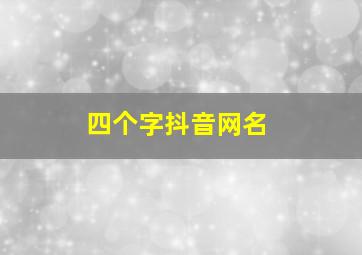 四个字抖音网名